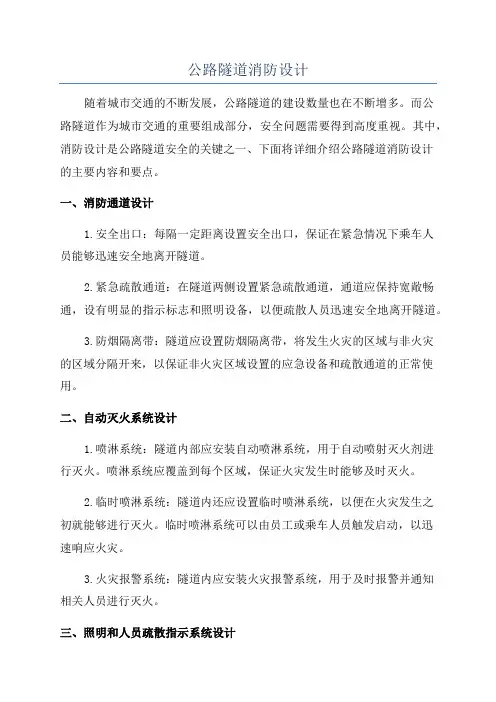 公路隧道消防设计

随着城市交通的不断发展，公路隧道的建设数量也在不断增多。而公路隧道作为城市交通的重要组成部分，安全问题需要得到高度重视。其中，消防设计是公路隧道安全的关键之一、下面将详细介绍公路隧道消防设计的主要内容和要点。

一、消防通道设计

1.安全出口：每隔一定距离设置安全出口，保证在紧急情况下乘车人员能够迅速安全地离开隧道。

2.紧急疏散通道：在隧道两侧设置紧急疏散通道，通道应保持宽敞畅通，设有明显的指示标志和照明设备，以便疏散人员迅速安全地离开隧道。

3.防烟隔离带：隧道应设置防烟隔离带，将发生火灾的区域与非火灾的区域分隔开来，以保证非火灾区域设置的应急设备和疏散通道的正常使用。

二、自动灭火系统设计

1.喷淋系统：隧道内部应安装自动喷淋系统，用于自动喷射灭火剂进行灭火。喷淋系统应覆盖到每个区域，保证火灾发生时能够及时灭火。

2.临时喷淋系统：隧道内还应设置临时喷淋系统，以便在火灾发生之初就能够进行灭火。临时喷淋系统可以由员工或乘车人员触发启动，以迅速响应火灾。

3.火灾报警系统：隧道内应安装火灾报警系统，用于及时报警并通知相关人员进行灭火。

三、照明和人员疏散指示系统设计